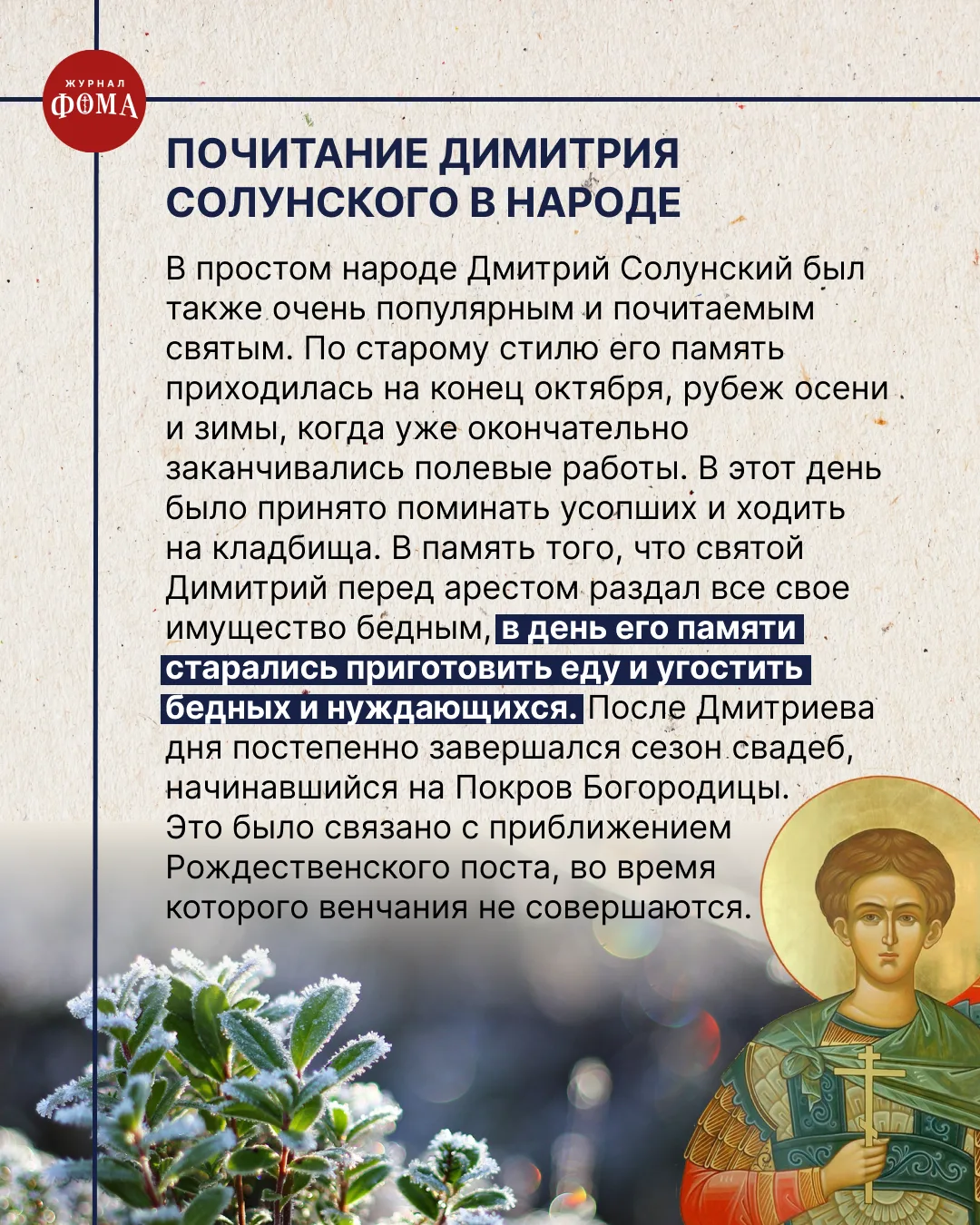 ЖУРНАЛ
ФОМА

ПОЧИТАНИЕ ДИМИТРИЯ СОЛУНСКОГО В НАРОДЕ

В простом народе Дмитрий Солунский был также очень популярным и почитаемым святым. По старому стилю его память приходилась на конец октября, рубеж осени и зимы, когда уже окончательно заканчивались полевые работы. В этот день было принято поминать усопших и ходить на кладбища. В память того, что святой Димитрий перед арестом раздал все свое имущество бедным, в день его памяти старались приготовить еду и угостить бедных и нуждающихся. После Дмитриева дня постепенно завершался сезон свадеб, начинавшийся на Покров Богородицы. Это было связано с приближением Рождественского поста, во время которого венчания не совершаются.